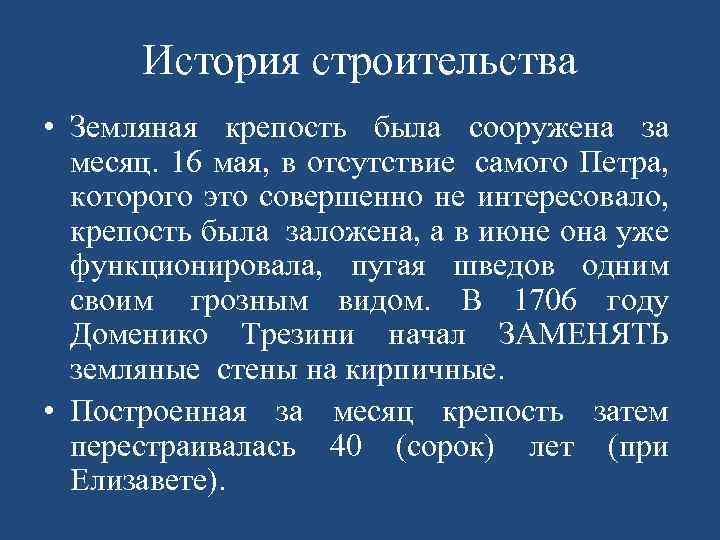 История строительства

• Земляная крепость была сооружена за месяц. 16 мая, в отсутствие самого Петра, которого это совершенно не интересовало, крепость была заложена, а в июне она уже функционировала, пугая шведов одним своим грозным видом. В 1706 году Доменико Трезини начал ЗАМЕНЯТЬ земляные стены на кирпичные.

• Построенная за месяц крепость затем перестраивалась 40 (сорок) лет (при Елизавете).